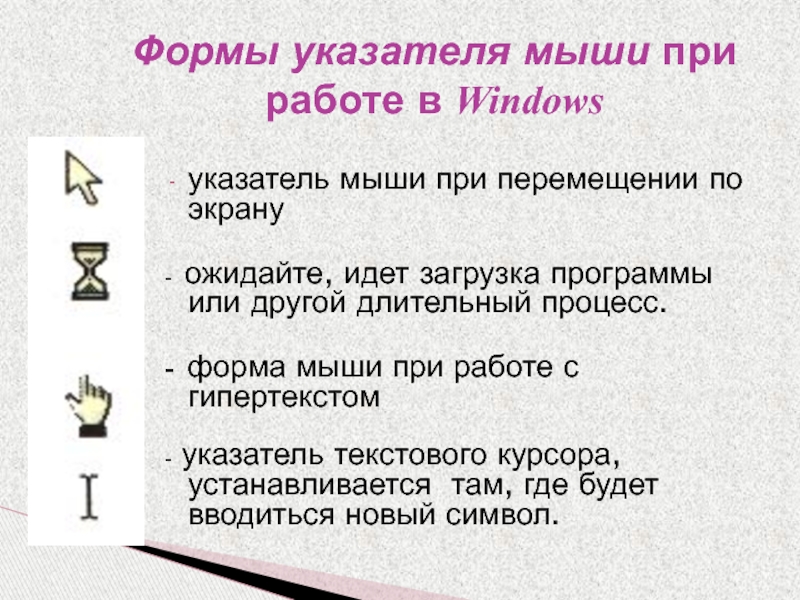 Формы указателя мыши при работе в Windows

- указатель мыши при перемещении по экрану

- ожидайте, идет загрузка программы или другой длительный процесс.

- форма мыши при работе с гипертекстом

- указатель текстового курсора, устанавливается там, где будет вводиться новый символ.